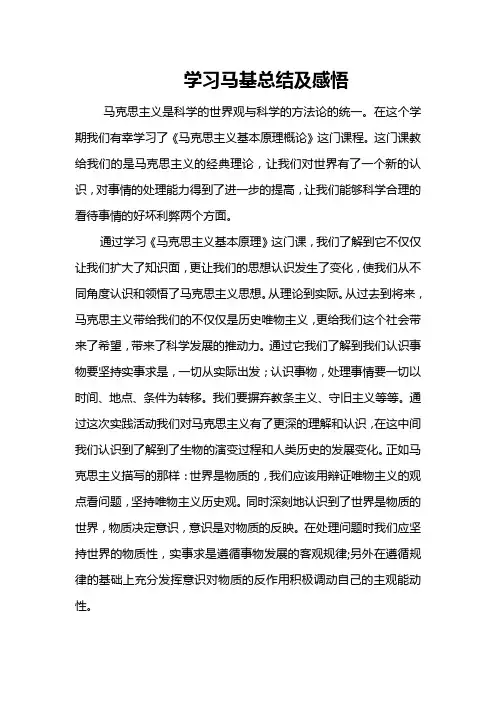 学习马基总结及感悟

马克思主义是科学的世界观与科学的方法论的统一。在这个学期我们有幸学习了《马克思主义基本原理概论》这门课程。这门课教给我们的是马克思主义的经典理论，让我们对世界有了一个新的认识，对事情的处理能力得到了进一步的提高，让我们能够科学合理的看待事情的好坏利弊两个方面。

通过学习《马克思主义基本原理》这门课，我们了解到它不仅仅让我们扩大了知识面，更让我们的思想认识发生了变化，使我们从不同角度认识和领悟了马克思主义思想。从理论到实际。从过去到将来，马克思主义带给我们的不仅仅是历史唯物主义，更给我们这个社会带来了希望，带来了科学发展的推动力。通过它我们了解到我们认识事物要坚持实事求是，一切从实际出发；认识事物，处理事情要一切以时间、地点、条件为转移。我们要摒弃教条主义、守旧主义等等。通过这次实践活动我们对马克思主义有了更深的理解和认识，在这中间我们认识到了解到了生物的演变过程和人类历史的发展变化。正如马克思主义描写的那样：世界是物质的，我们应该用辩证唯物主义的观点看问题，坚持唯物主义历史观。同时深刻地认识到了世界是物质的世界，物质决定意识，意识是对物质的反映。在处理问题时我们应坚持世界的物质性，实事求是遵循事物发展的客观规律;另外在遵循规律的基础上充分发挥意识对物质的反作用积极调动自己的主观能动性。